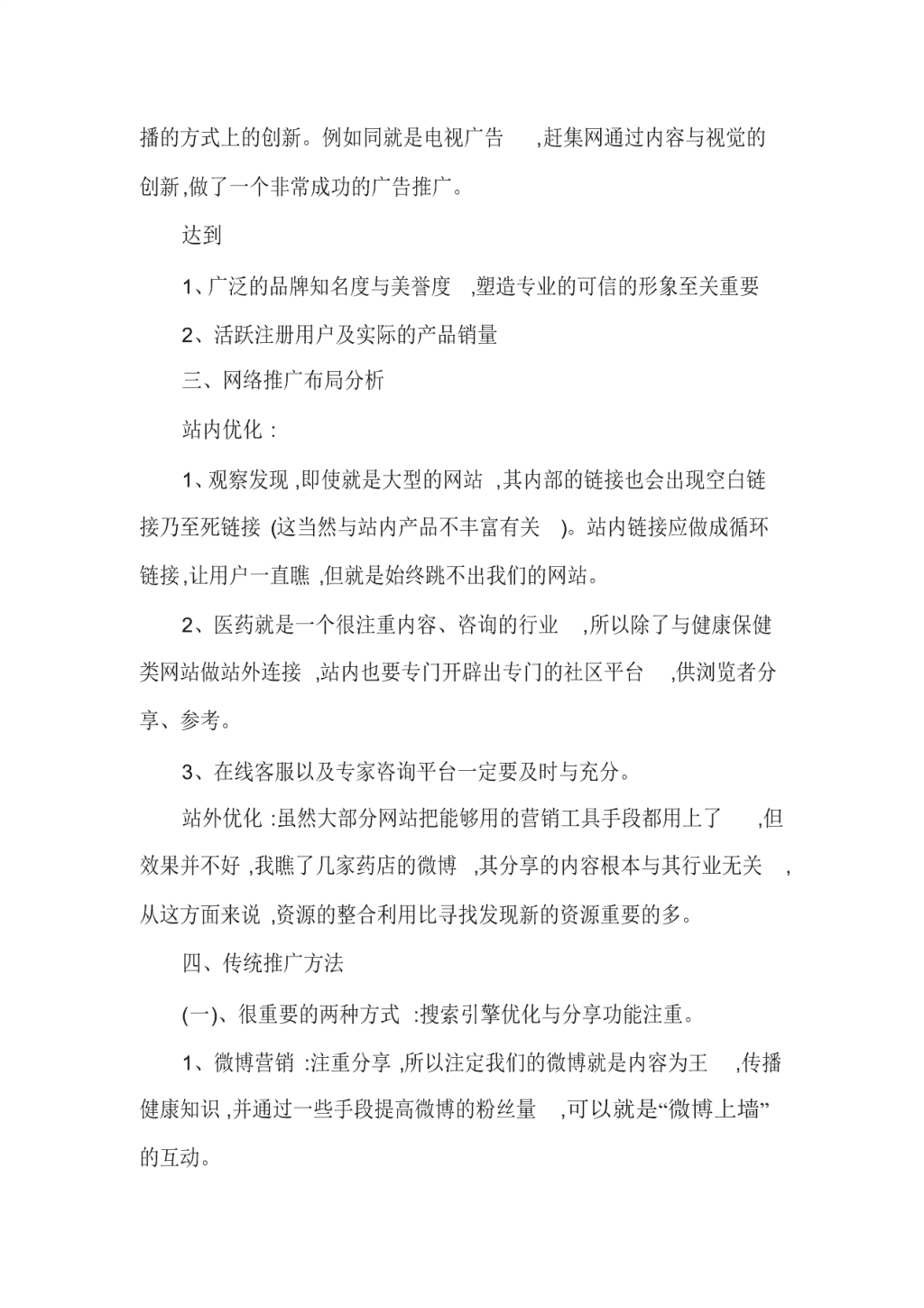 播的方式上的创新。例如同就是电视广告 ,赶集网通过内容与视觉的创新,做了一个非常成功的广告推广。

达到

1、广泛的品牌知名度与美誉度 ,塑造专业的可信的形象至关重要

2、活跃注册用户及实际的产品销量

三、网络推广布局分析

站内优化 :

1、观察发现 ,即使就是大型的网站 ,其内部的链接也会出现空白链接乃至死链接 (这当然与站内产品不丰富有关 )。站内链接应做成循环链接,让用户一直瞧 ,但就是始终跳不出我们的网站。

2、医药就是一个很注重内容、咨询的行业 ,所以除了与健康保健类网站做站外连接 ,站内也要专门开辟出专门的社区平台 ,供浏览者分享、参考。

3、在线客服以及专家咨询平台一定要及时与充分。

站外优化 :虽然大部分网站把能够用的营销工具手段都用上了 ,但效果并不好 ,我瞧了几家药店的微博 ,其分享的内容根本与其行业无关 ,从这方面来说 ,资源的整合利用比寻找发现新的资源重要的多。

四、传统推广方法

(一)、很重要的两种方式 :搜索引擎优化与分享功能注重。

1、微博营销 :注重分享 ,所以注定我们的微博就是内容为王 ,传播健康知识 ,并通过一些手段提高微博的粉丝量 ,可以就是“微博上墙”的互动。